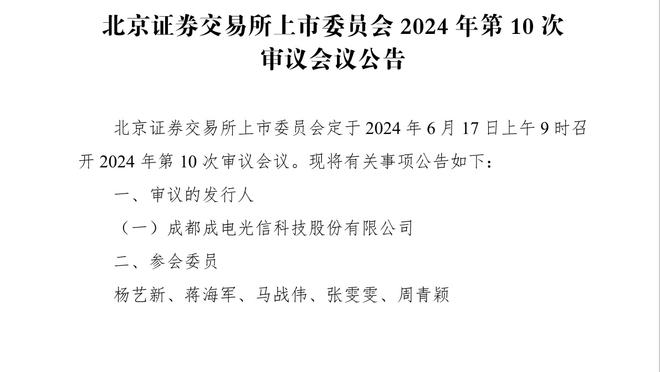 北京证券交易所上市委员会 2024 年第 10 次审议会议公告

北京证券交易所上市委员会定于 2024 年 6 月 17 日上午 9 时召开 2024 年第 10 次审议会议。现将有关事项公告如下：

一、审议的发行人

（一）成都成电光信科技股份有限公司

二、参会委员

杨艺新、蒋海军、马战伟、张雯雯、周青颖